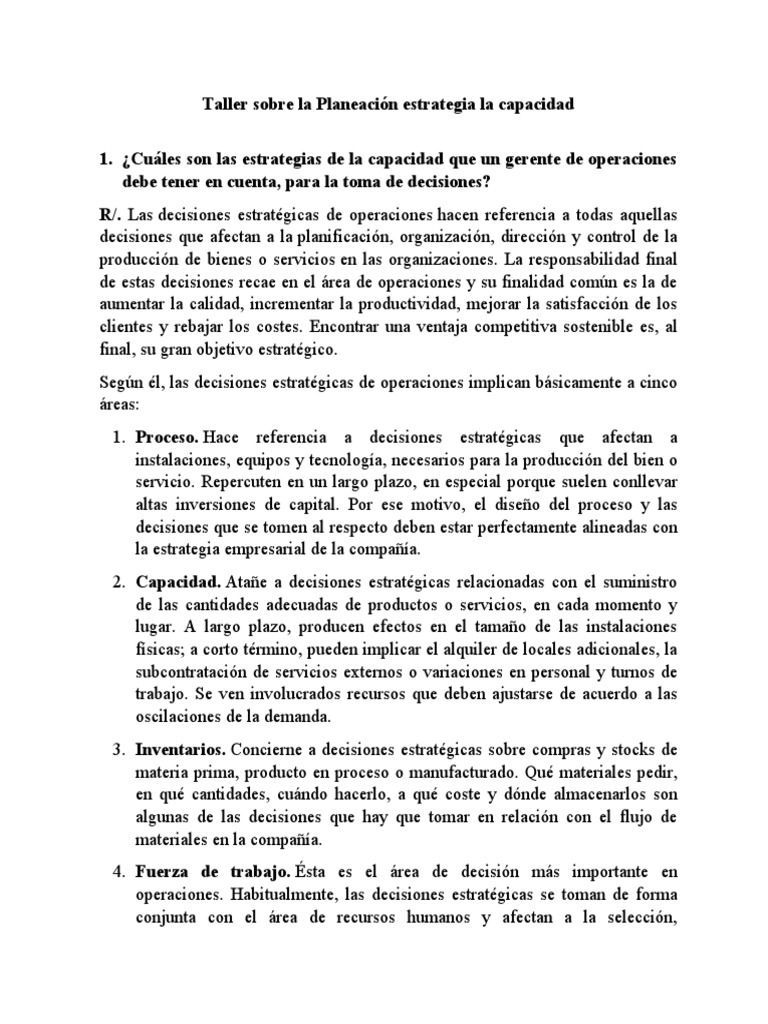 Taller sobre la Planeación estrategia la capacidad

1. ¿Cuáles son las estrategias de la capacidad que un gerente de operaciones debe tener en cuenta, para la toma de decisiones?

R/. Las decisiones estratégicas de operaciones hacen referencia a todas aquellas decisiones que afectan a la planificación, organización, dirección y control de la producción de bienes o servicios en las organizaciones. La responsabilidad final de estas decisiones recae en el área de operaciones y su finalidad común es la de aumentar la calidad, incrementar la productividad, mejorar la satisfacción de los clientes y rebajar los costes. Encontrar una ventaja competitiva sostenible es, al final, su gran objetivo estratégico.

Según él, las decisiones estratégicas de operaciones implican básicamente a cinco áreas:

1. Proceso. Hace referencia a decisiones estratégicas que afectan a instalaciones, equipos y tecnología, necesarios para la producción del bien o servicio. Repercuten en un largo plazo, en especial porque suelen conllevar altas inversiones de capital. Por ese motivo, el diseño del proceso y las decisiones que se tomen al respecto deben estar perfectamente alineadas con la estrategia empresarial de la compañía.

2. Capacidad. Atañe a decisiones estratégicas relacionadas con el suministro de las cantidades adecuadas de productos o servicios, en cada momento y lugar. A largo plazo, producen efectos en el tamaño de las instalaciones físicas; a corto término, pueden implicar el alquiler de locales adicionales, la subcontratación de servicios externos o variaciones en personal y turnos de trabajo. Se ven involucrados recursos que deben ajustarse de acuerdo a las oscilaciones de la demanda.

3. Inventarios. Concierne a decisiones estratégicas sobre compras y stocks de materia prima, producto en proceso o manufacturado. Qué materiales pedir, en qué cantidades, cuándo hacerlo, a qué coste y dónde almacenarlos son algunas de las decisiones que hay que tomar en relación con el flujo de materiales en la compañía.

4. Fuerza de trabajo. Ésta es el área de decisión más importante en operaciones. Habitualmente, las decisiones estratégicas se toman de forma conjunta con el área de recursos humanos y afectan a la selección,